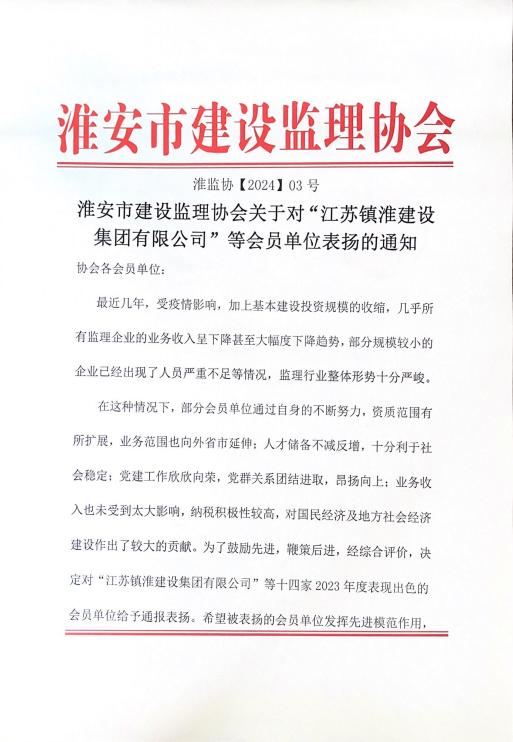 淮安市建设监理协会

淮监协【2024】03 号

淮安市建设监理协会关于对“江苏镇淮建设集团有限公司”等会员单位表扬的通知

协会各会员单位：

最近几年，受疫情影响，加上基本建设投资规模的收缩，几乎所有监理企业的业务收入呈下降甚至大幅度下降趋势，部分规模较小的企业已经出现了人员严重不足等情况，监理行业整体形势十分严峻。

在这种情况下，部分会员单位通过自身的不断努力，资质范围有所扩展，业务范围也向外省市延伸；人才储备不减反增，十分利于社会稳定；党建工作欣欣向荣，党群关系团结进取，昂扬向上；业务收入也未受到太大影响，纳税积极性较高，对国民经济及地方社会经济建设作出了较大的贡献。为了鼓励先进，鞭策后进，经综合评价，决定对“江苏镇淮建设集团有限公司”等十四家 2023 年度表现出色的会员单位给予通报表扬。希望被表扬的会员单位发挥先进模范作用，